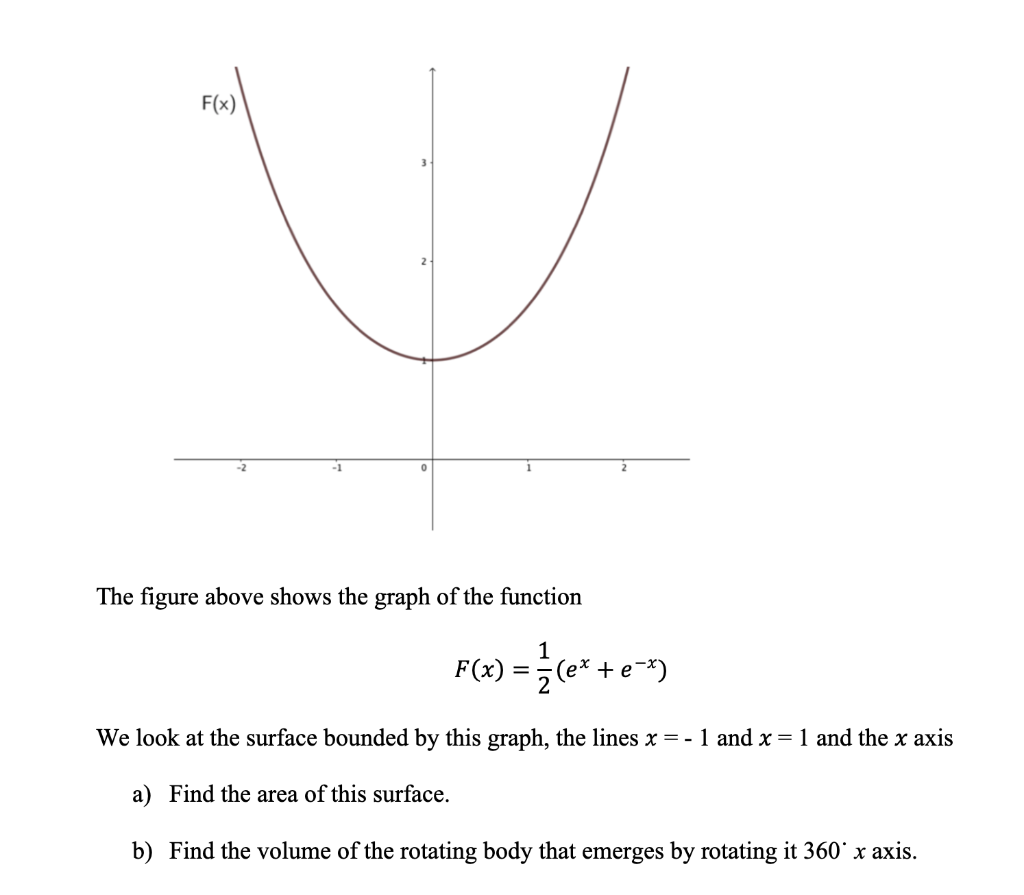 F(x)

3
2
1

-2
-1
0
1
2

The figure above shows the graph of the function

$F(x) = \frac{1}{2}(e^x + e^{-x})$

We look at the surface bounded by this graph, the lines $x$ = - 1 and $x$ = 1 and the $x$ axis

a) Find the area of this surface.

b) Find the volume of the rotating body that emerges by rotating it 360˙ $x$ axis.